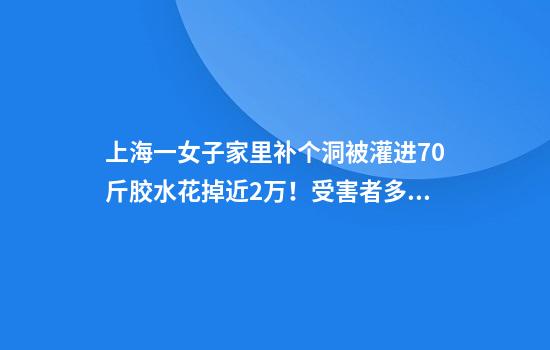 上海一女子家里补个洞被灌进70斤胶水花掉近2万！受害者多...